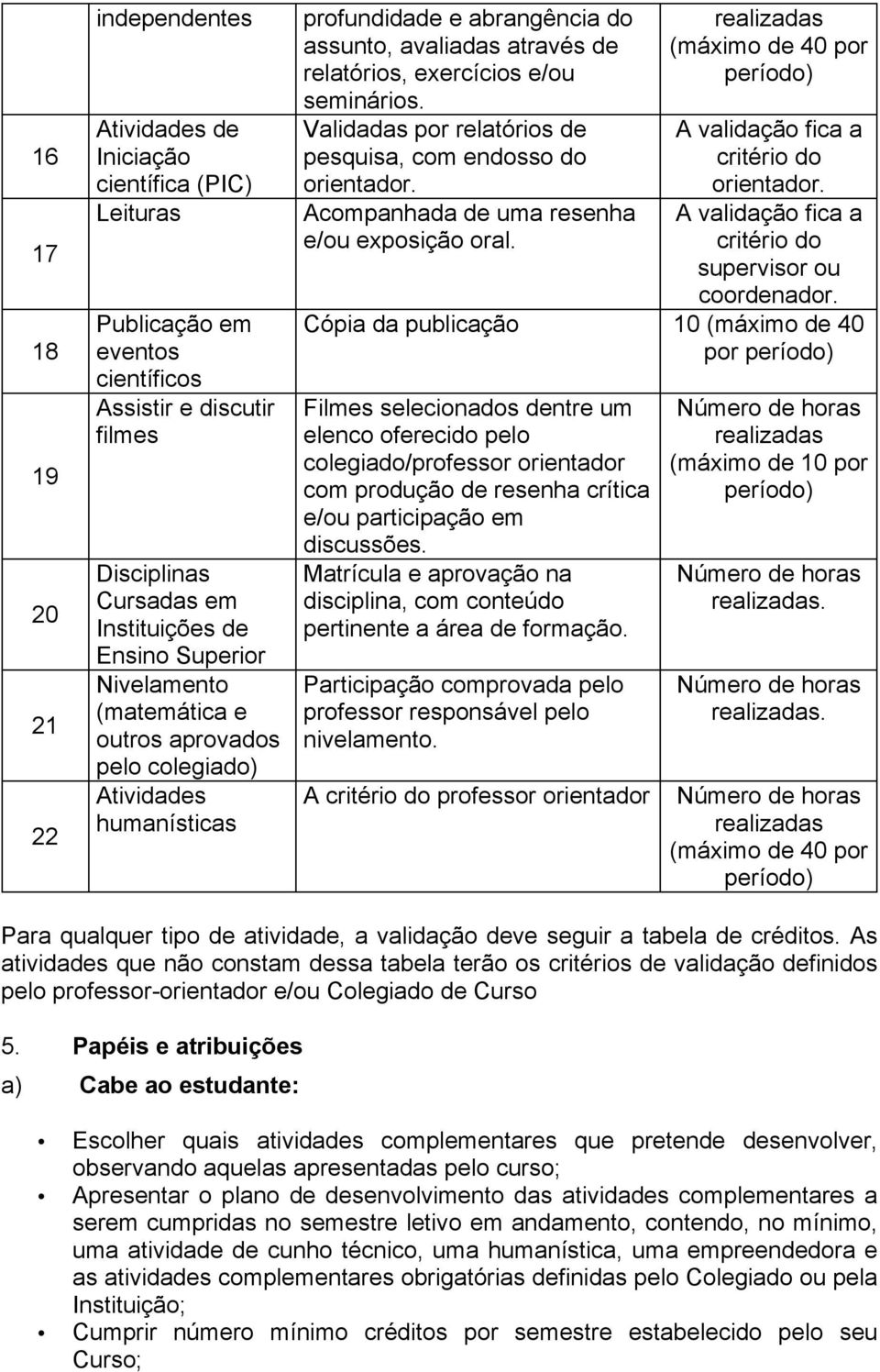 | | independentes | profundidade e abrangência do assunto, avaliadas através de relatórios, exercícios e/ou seminários. | realizadas (máximo de 40 por período) |
|---|---|---|---|
| 16 | Atividades de Iniciação científica (PIC) | Validadas por relatórios de pesquisa, com endosso do orientador. | A validação fica a critério do orientador. |
| 17 | Leituras | Acompanhada de uma resenha e/ou exposição oral. | A validação fica a critério do supervisor ou coordenador. |
| 18 | Publicação em eventos científicos | Cópia da publicação | 10 (máximo de 40 por período) |
| 19 | Assistir e discutir filmes | Filmes selecionados dentre um elenco oferecido pelo colegiado/professor orientador com produção de resenha crítica e/ou participação em discussões. | Número de horas realizadas (máximo de 10 por período) |
| 20 | Disciplinas Cursadas em Instituições de Ensino Superior | Matrícula e aprovação na disciplina, com conteúdo pertinente a área de formação. | Número de horas realizadas. |
| 21 | Nivelamento (matemática e outros aprovados pelo colegiado) | Participação comprovada pelo professor responsável pelo nivelamento. | Número de horas realizadas. |
| 22 | Atividades humanísticas | A critério do professor orientador | Número de horas realizadas (máximo de 40 por período) |

Para qualquer tipo de atividade, a validação deve seguir a tabela de créditos. As atividades que não constam dessa tabela terão os critérios de validação definidos pelo professor-orientador e/ou Colegiado de Curso

5. Papéis e atribuições

a) Cabe ao estudante:

• Escolher quais atividades complementares que pretende desenvolver, observando aquelas apresentadas pelo curso;
• Apresentar o plano de desenvolvimento das atividades complementares a serem cumpridas no semestre letivo em andamento, contendo, no mínimo, uma atividade de cunho técnico, uma humanística, uma empreendedora e as atividades complementares obrigatórias definidas pelo Colegiado ou pela Instituição;
• Cumprir número mínimo créditos por semestre estabelecido pelo seu Curso;